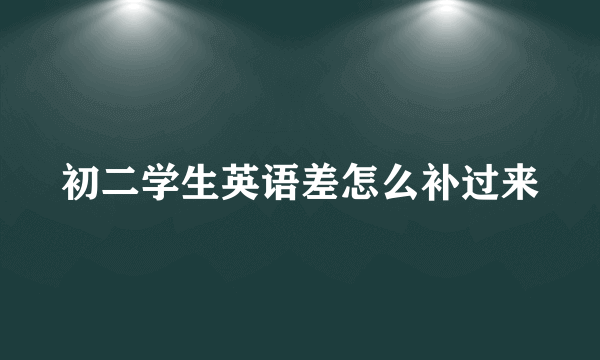 初二学生英语差怎么补过来